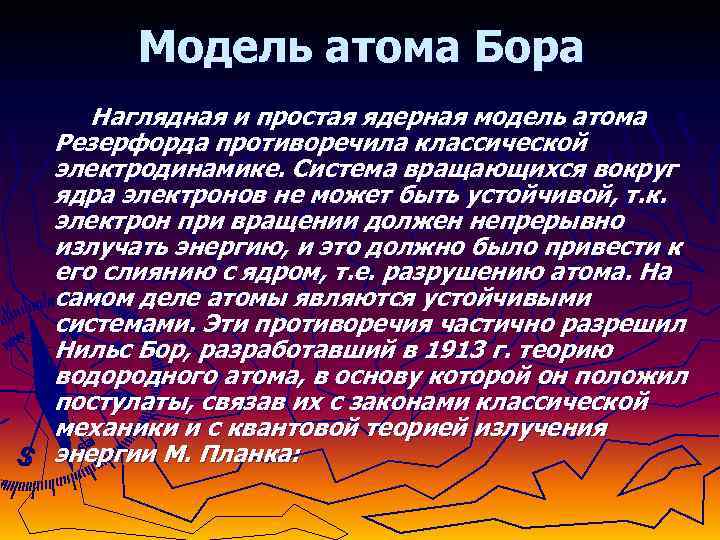 Модель атома Бора

Наглядная и простая ядерная модель атома Резерфорда противоречила классической электродинамике. Система вращающихся вокруг ядра электронов не может быть устойчивой, т.к. электрон при вращении должен непрерывно излучать энергию, и это должно было привести к его слиянию с ядром, т.е. разрушению атома. На самом деле атомы являются устойчивыми системами. Эти противоречия частично разрешил Нильс Бор, разработавший в 1913 г. теорию водородного атома, в основу которой он положил постулаты, связав их с законами классической механики и с квантовой теорией излучения энергии М. Планка:

S